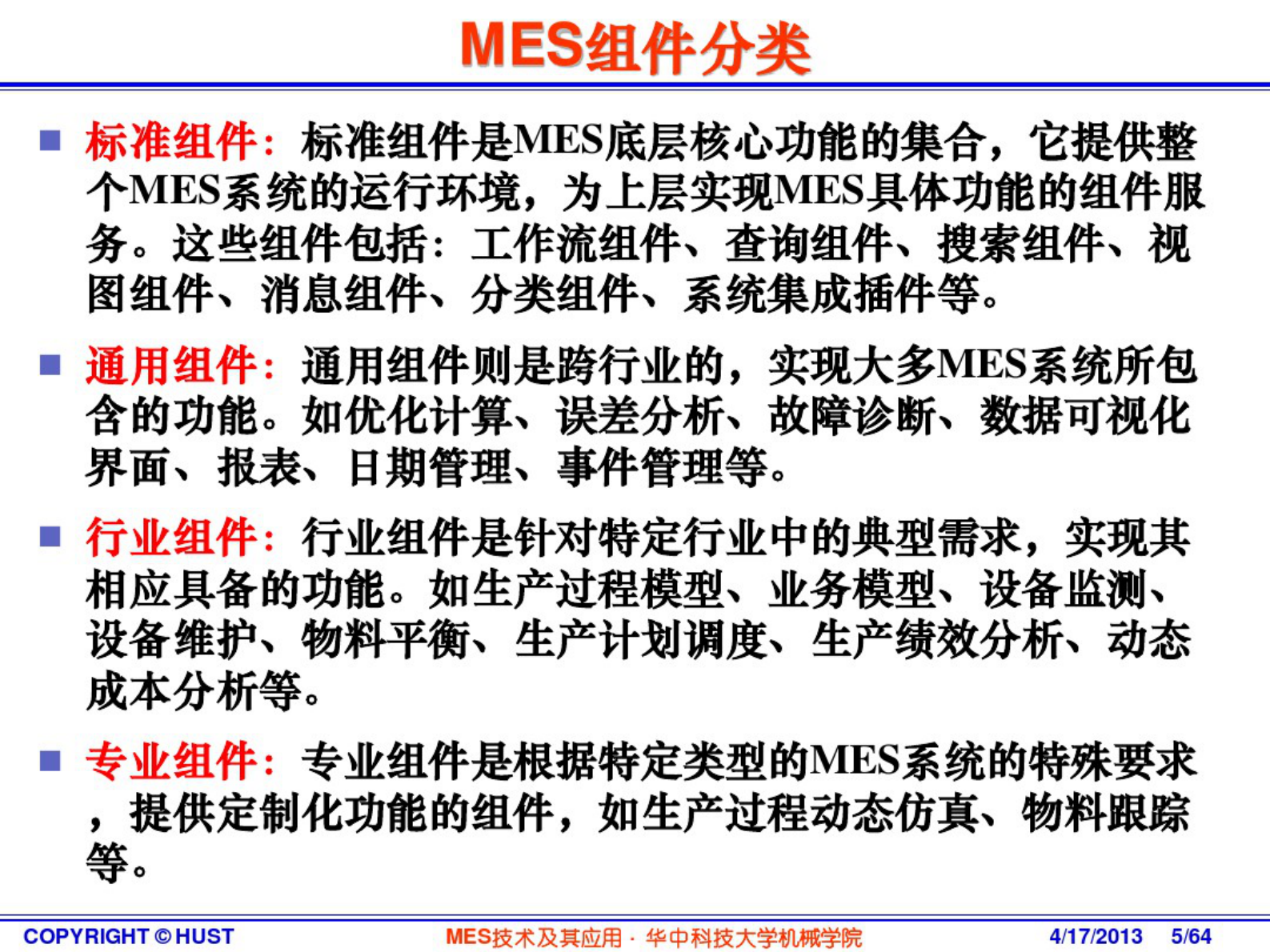 MES组件分类

■ 标准组件：标准组件是MES底层核心功能的集合，它提供整个MES系统的运行环境，为上层实现MES具体功能的组件服务。这些组件包括：工作流组件、查询组件、搜索组件、视图组件、消息组件、分类组件、系统集成插件等。

■ 通用组件：通用组件则是跨行业的，实现大多MES系统所包含的功能。如优化计算、误差分析、故障诊断、数据可视化界面、报表、日期管理、事件管理等。

■ 行业组件：行业组件是针对特定行业中的典型需求，实现其相应具备的功能。如生产过程模型、业务模型、设备监测、设备维护、物料平衡、生产计划调度、生产绩效分析、动态成本分析等。

■ 专业组件：专业组件是根据特定类型的MES系统的特殊要求，提供定制化功能的组件，如生产过程动态仿真、物料跟踪等。

COPYRIGHT © HUST　MES技术及其应用 · 华中科技大学机械学院　4/17/2013　5/64